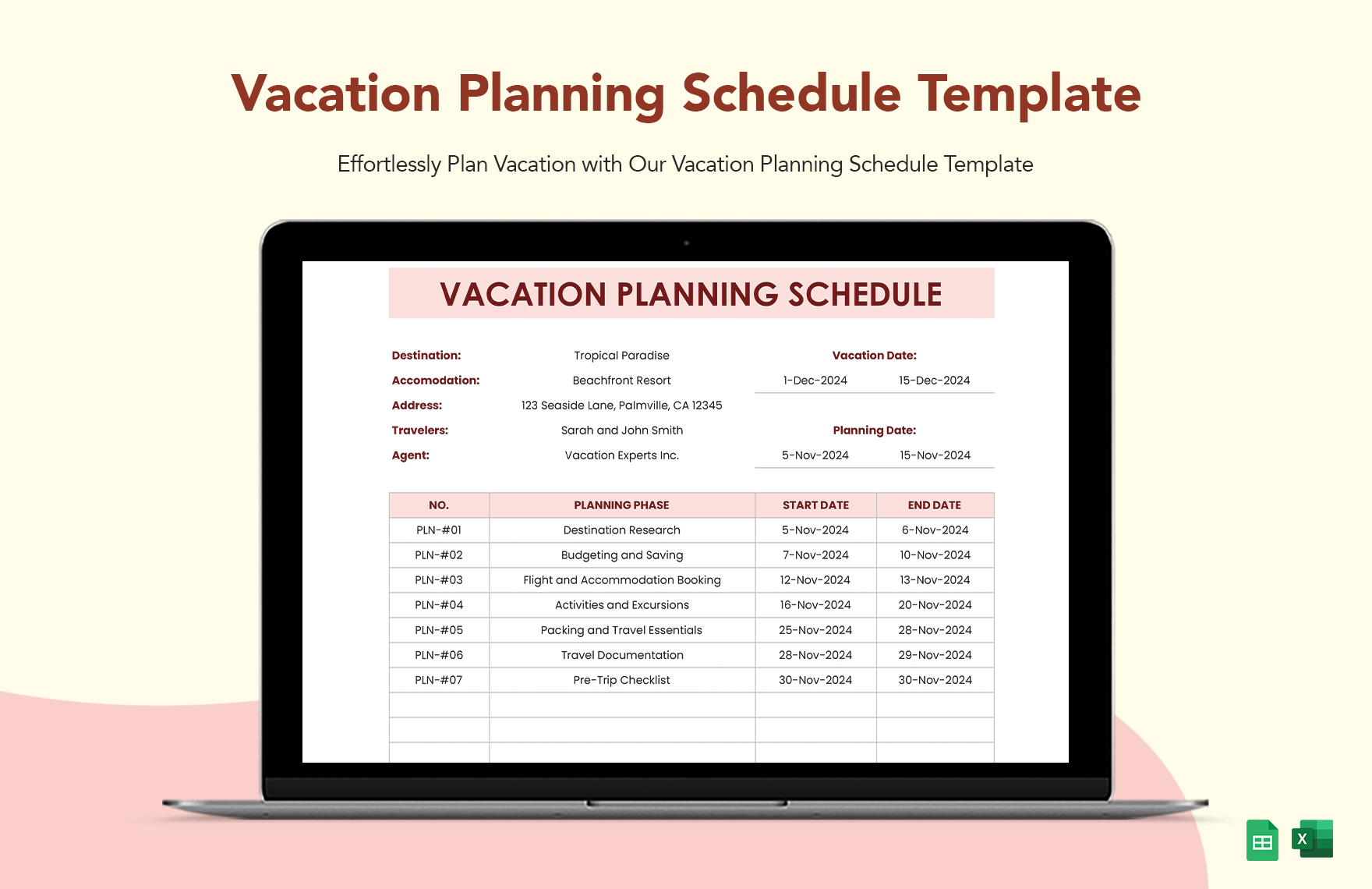 Vacation Planning Schedule Template

Effortlessly Plan Vacation with Our Vacation Planning Schedule Template

VACATION PLANNING SCHEDULE

Destination: Tropical Paradise
Accomodation: Beachfront Resort
Address: 123 Seaside Lane, Palmville, CA 12345
Travelers: Sarah and John Smith
Agent: Vacation Experts Inc.

Vacation Date:
1-Dec-2024 15-Dec-2024

Planning Date:
5-Nov-2024 15-Nov-2024

| NO. | PLANNING PHASE | START DATE | END DATE |
|---|---|---|---|
| PLN-#01 | Destination Research | 5-Nov-2024 | 6-Nov-2024 |
| PLN-#02 | Budgeting and Saving | 7-Nov-2024 | 10-Nov-2024 |
| PLN-#03 | Flight and Accommodation Booking | 12-Nov-2024 | 13-Nov-2024 |
| PLN-#04 | Activities and Excursions | 16-Nov-2024 | 20-Nov-2024 |
| PLN-#05 | Packing and Travel Essentials | 25-Nov-2024 | 28-Nov-2024 |
| PLN-#06 | Travel Documentation | 28-Nov-2024 | 29-Nov-2024 |
| PLN-#07 | Pre-Trip Checklist | 30-Nov-2024 | 30-Nov-2024 |
| | | | |
| | | | |
| | | | |

X